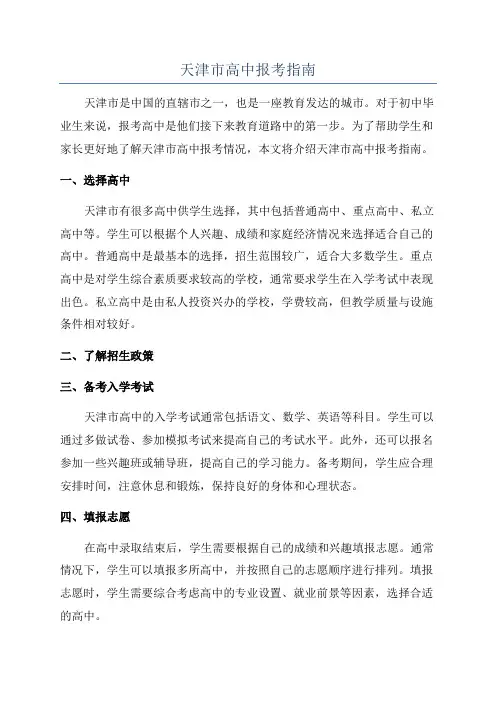 天津市高中报考指南

天津市是中国的直辖市之一，也是一座教育发达的城市。对于初中毕业生来说，报考高中是他们接下来教育道路中的第一步。为了帮助学生和家长更好地了解天津市高中报考情况，本文将介绍天津市高中报考指南。

一、选择高中

天津市有很多高中供学生选择，其中包括普通高中、重点高中、私立高中等。学生可以根据个人兴趣、成绩和家庭经济情况来选择适合自己的高中。普通高中是最基本的选择，招生范围较广，适合大多数学生。重点高中是对学生综合素质要求较高的学校，通常要求学生在入学考试中表现出色。私立高中是由私人投资兴办的学校，学费较高，但教学质量与设施条件相对较好。

二、了解招生政策

三、备考入学考试

天津市高中的入学考试通常包括语文、数学、英语等科目。学生可以通过多做试卷、参加模拟考试来提高自己的考试水平。此外，还可以报名参加一些兴趣班或辅导班，提高自己的学习能力。备考期间，学生应合理安排时间，注意休息和锻炼，保持良好的身体和心理状态。

四、填报志愿

在高中录取结束后，学生需要根据自己的成绩和兴趣填报志愿。通常情况下，学生可以填报多所高中，并按照自己的志愿顺序进行排列。填报志愿时，学生需要综合考虑高中的专业设置、就业前景等因素，选择合适的高中。